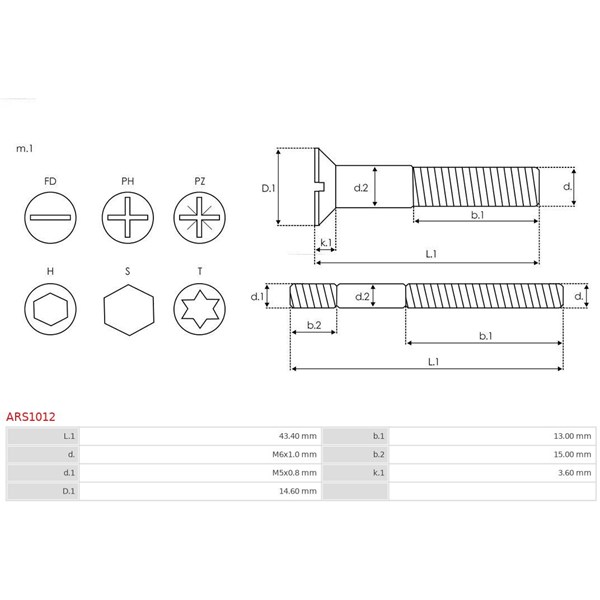 m.1

FD PH PZ

H S T

D.1 d.2 d. b.1 k.1 L.1

d.1 d.2 d. b.2 b.1 L.1

ARS1012

| L.1 | 43.40 mm | b.1 | 13.00 mm |
|---|---|---|---|
| d. | M6x1.0 mm | b.2 | 15.00 mm |
| d.1 | M5x0.8 mm | k.1 | 3.60 mm |
| D.1 | 14.60 mm | | |